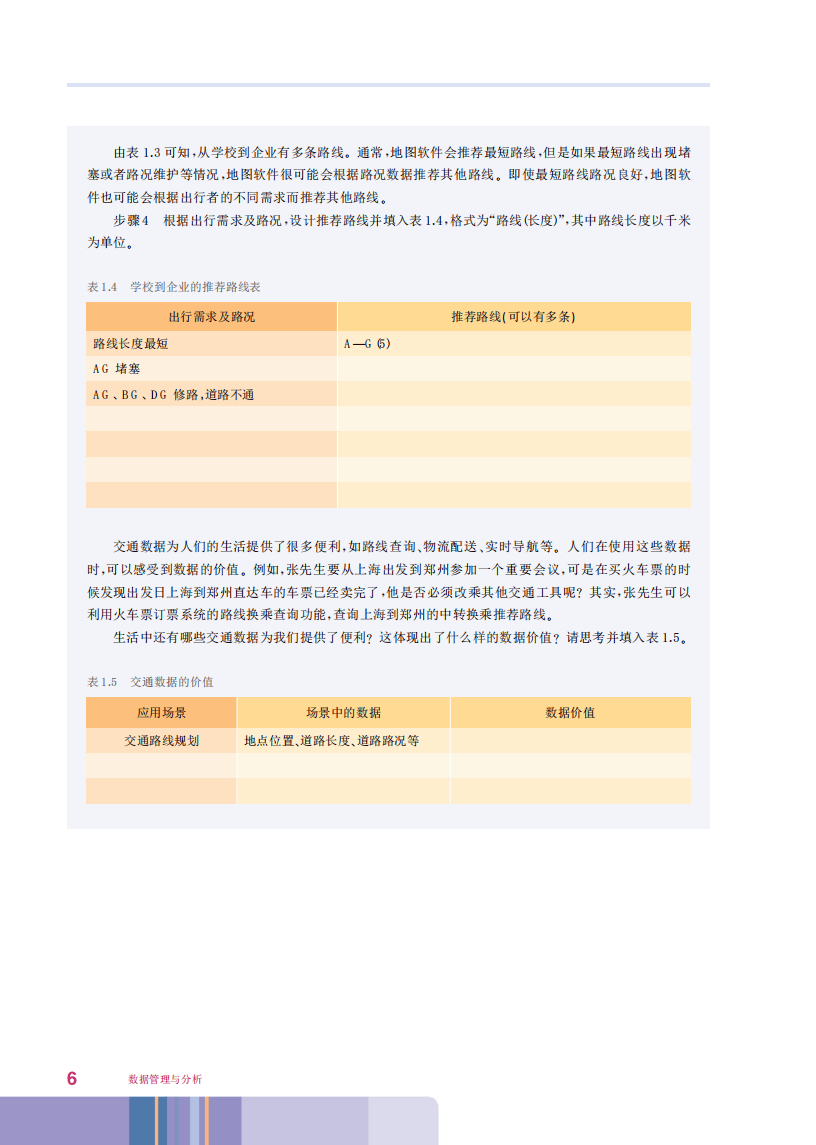 由表 1.3 可知，从学校到企业有多条路线。通常，地图软件会推荐最短路线，但是如果最短路线出现堵塞或者路况维护等情况，地图软件很可能会根据路况数据推荐其他路线。即使最短路线路况良好，地图软件也可能会根据出行者的不同需求而推荐其他路线。

步骤4　根据出行需求及路况，设计推荐路线并填入表 1.4，格式为“路线(长度)”，其中路线长度以千米为单位。

表 1.4　学校到企业的推荐路线表

| 出行需求及路况 | 推荐路线(可以有多条) |
|---|---|
| 路线长度最短 | A—G (5) |
| AG 堵塞 | |
| AG、BG、DG 修路，道路不通 | |
| | |
| | |
| | |
| | |

交通数据为人们的生活提供了很多便利，如路线查询、物流配送、实时导航等。人们在使用这些数据时，可以感受到数据的价值。例如，张先生要从上海出发到郑州参加一个重要会议，可是在买火车票的时候发现出发日上海到郑州直达车的车票已经卖完了，他是否必须改乘其他交通工具呢？其实，张先生可以利用火车票订票系统的路线换乘查询功能，查询上海到郑州的中转换乘推荐路线。

生活中还有哪些交通数据为我们提供了便利？这体现出了什么样的数据价值？请思考并填入表 1.5。

表 1.5　交通数据的价值

| 应用场景 | 场景中的数据 | 数据价值 |
|---|---|---|
| 交通路线规划 | 地点位置、道路长度、道路路况等 | |
| | | |
| | | |

6　数据管理与分析